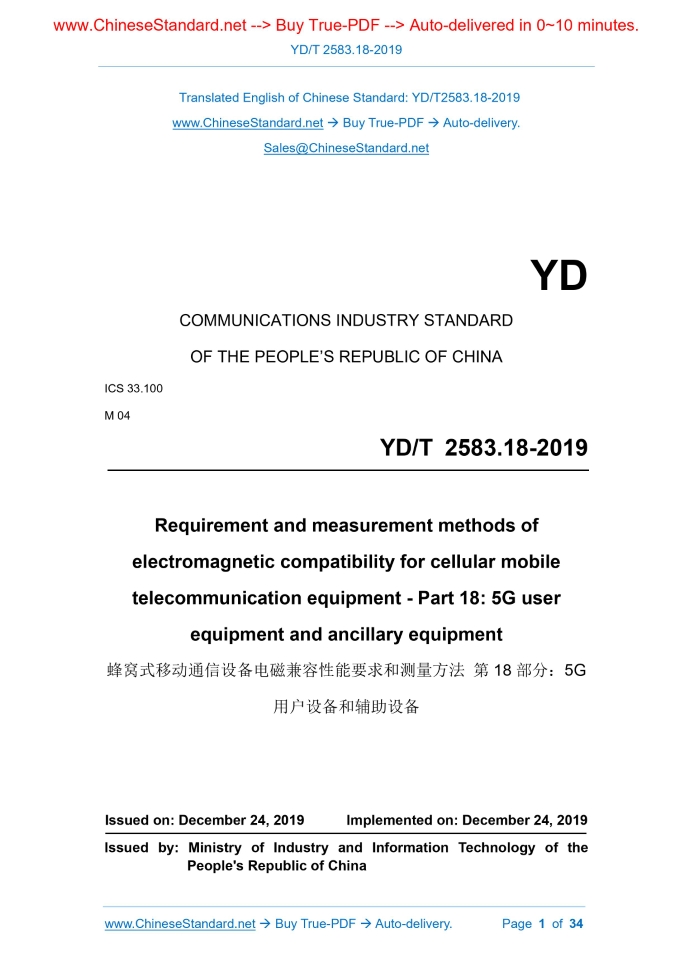 www.ChineseStandard.net --> Buy True-PDF --> Auto-delivered in 0~10 minutes.
YD/T 2583.18-2019

Translated English of Chinese Standard: YD/T2583.18-2019
www.ChineseStandard.net → Buy True-PDF → Auto-delivery.
Sales@ChineseStandard.net

YD

COMMUNICATIONS INDUSTRY STANDARD

OF THE PEOPLE'S REPUBLIC OF CHINA

ICS 33.100

M 04

YD/T 2583.18-2019

Requirement and measurement methods of electromagnetic compatibility for cellular mobile telecommunication equipment - Part 18: 5G user equipment and ancillary equipment

蜂窝式移动通信设备电磁兼容性能要求和测量方法 第 18 部分：5G 用户设备和辅助设备

Issued on: December 24, 2019 Implemented on: December 24, 2019

Issued by: Ministry of Industry and Information Technology of the People's Republic of China

www.ChineseStandard.net → Buy True-PDF → Auto-delivery. Page 1 of 34